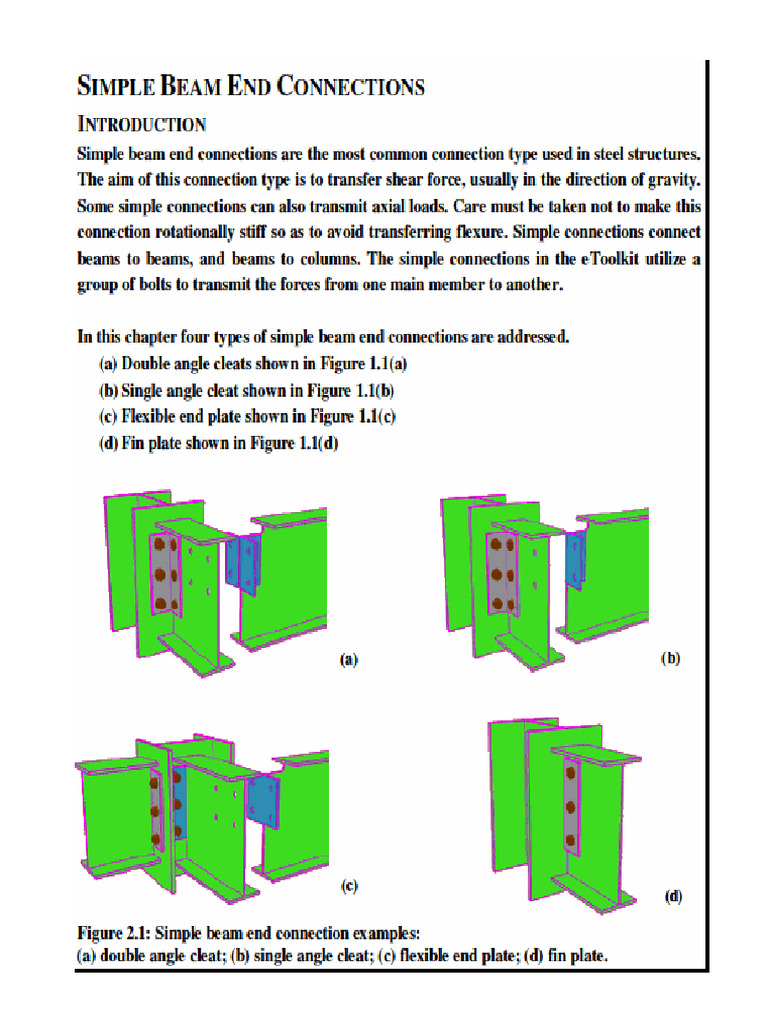 SIMPLE BEAM END CONNECTIONS

INTRODUCTION

Simple beam end connections are the most common connection type used in steel structures. The aim of this connection type is to transfer shear force, usually in the direction of gravity. Some simple connections can also transmit axial loads. Care must be taken not to make this connection rotationally stiff so as to avoid transferring flexure. Simple connections connect beams to beams, and beams to columns. The simple connections in the eToolkit utilize a group of bolts to transmit the forces from one main member to another.

In this chapter four types of simple beam end connections are addressed.
(a) Double angle cleats shown in Figure 1.1(a)
(b) Single angle cleat shown in Figure 1.1(b)
(c) Flexible end plate shown in Figure 1.1(c)
(d) Fin plate shown in Figure 1.1(d)

(a)

(b)

(c)

(d)

Figure 2.1: Simple beam end connection examples:
(a) double angle cleat; (b) single angle cleat; (c) flexible end plate; (d) fin plate.